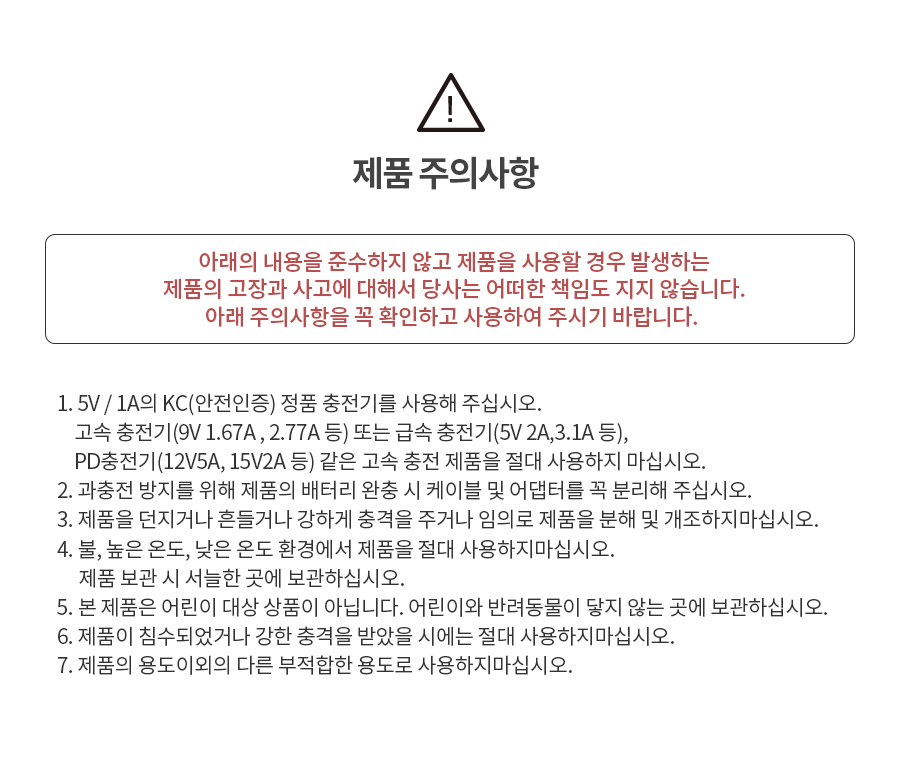 !

제품 주의사항

아래의 내용을 준수하지 않고 제품을 사용할 경우 발생하는 제품의 고장과 사고에 대해서 당사는 어떠한 책임도 지지 않습니다. 아래 주의사항을 꼭 확인하고 사용하여 주시기 바랍니다.

1. 5V / 1A의 KC(안전인증) 정품 충전기를 사용해 주십시오.
고속 충전기(9V 1.67A , 2.77A 등) 또는 급속 충전기(5V 2A,3.1A 등),
PD충전기(12V5A, 15V2A 등) 같은 고속 충전 제품을 절대 사용하지 마십시오.
2. 과충전 방지를 위해 제품의 배터리 완충 시 케이블 및 어댑터를 꼭 분리해 주십시오.
3. 제품을 던지거나 흔들거나 강하게 충격을 주거나 임의로 제품을 분해 및 개조하지마십시오.
4. 불, 높은 온도, 낮은 온도 환경에서 제품을 절대 사용하지마십시오.
제품 보관 시 서늘한 곳에 보관하십시오.
5. 본 제품은 어린이 대상 상품이 아닙니다. 어린이와 반려동물이 닿지 않는 곳에 보관하십시오.
6. 제품이 침수되었거나 강한 충격을 받았을 시에는 절대 사용하지마십시오.
7. 제품의 용도이외의 다른 부적합한 용도로 사용하지마십시오.